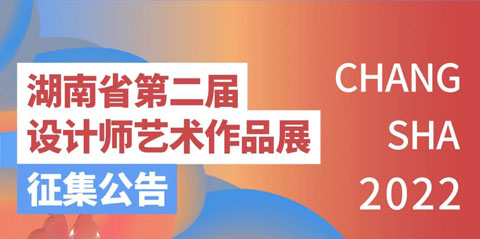 湖南省第二届
设计师艺术作品展
征集公告

CHANG
SHA
2022